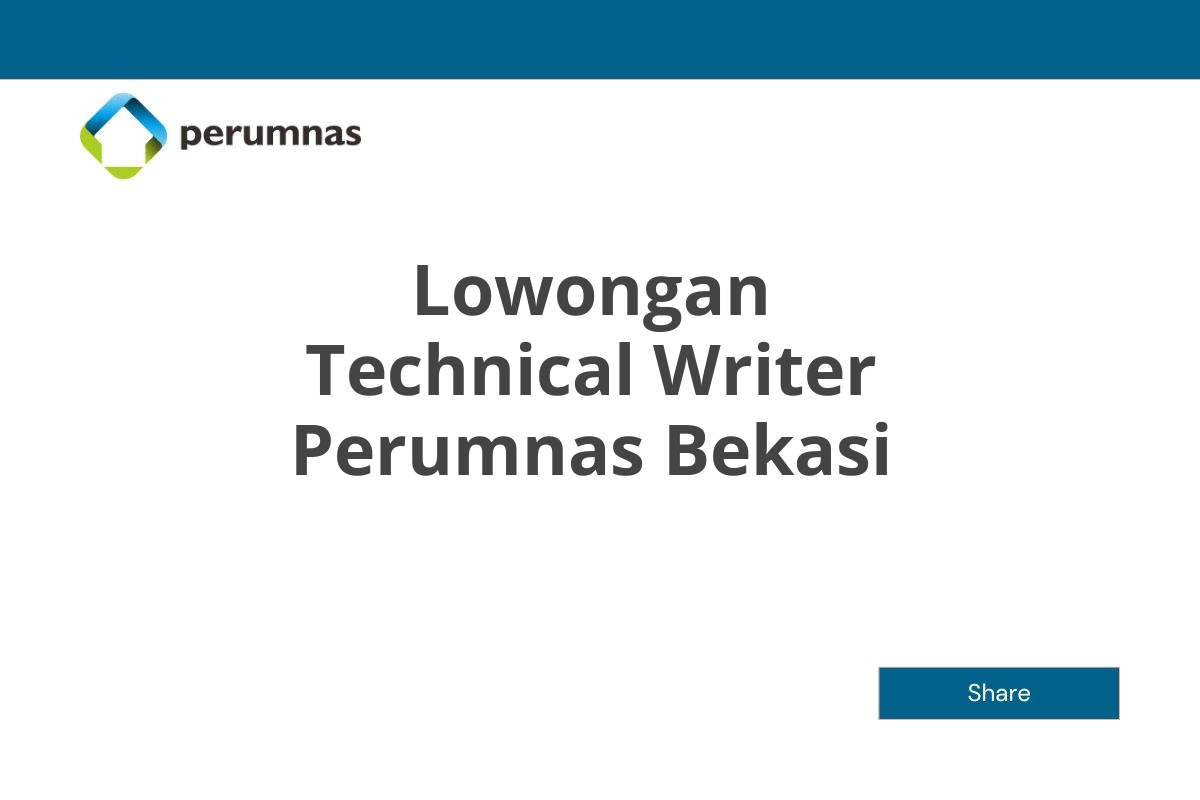 perumnas

Lowongan
Technical Writer
Perumnas Bekasi

Share